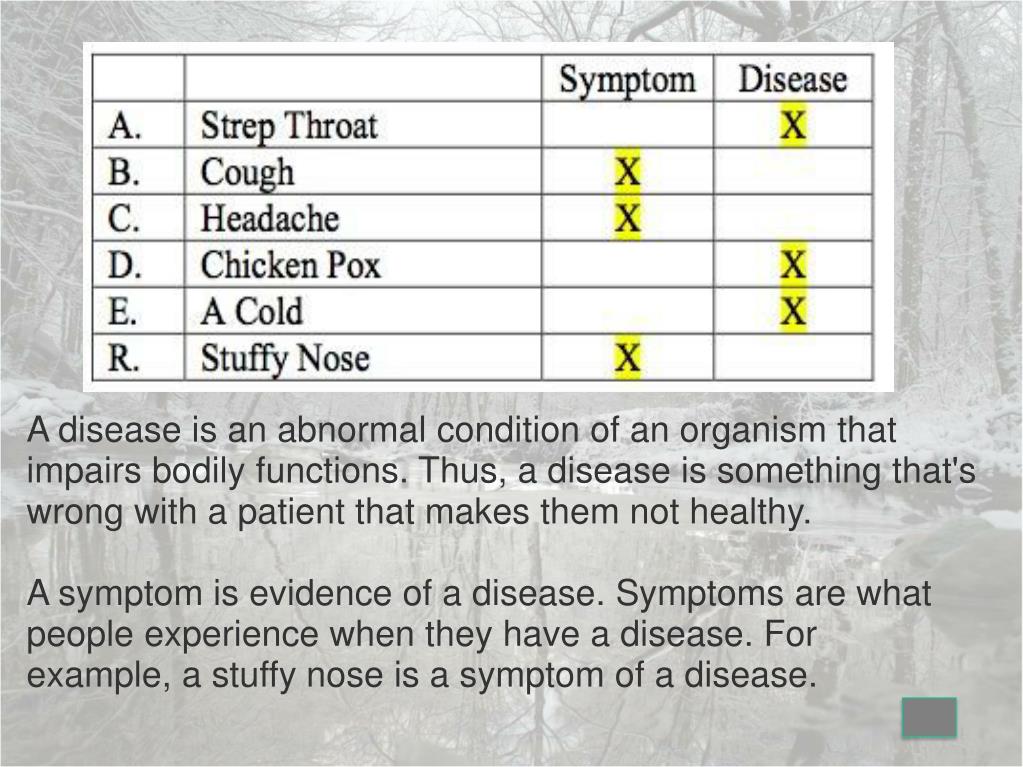 | | | Symptom | Disease |
|---|---|---|---|
| A. | Strep Throat | | X |
| B. | Cough | X | |
| C. | Headache | X | |
| D. | Chicken Pox | | X |
| E. | A Cold | | X |
| R. | Stuffy Nose | X | |

A disease is an abnormal condition of an organism that impairs bodily functions. Thus, a disease is something that's wrong with a patient that makes them not healthy.

A symptom is evidence of a disease. Symptoms are what people experience when they have a disease. For example, a stuffy nose is a symptom of a disease.